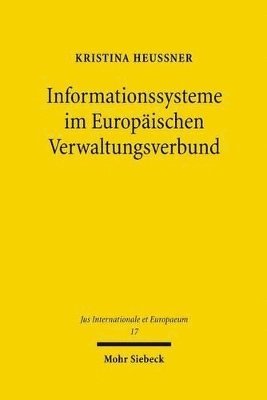 KRISTINA HEUSSNER

Informationssysteme im Europäischen Verwaltungsverbund

Jus Internationale et Europaeum
17

Mohr Siebeck